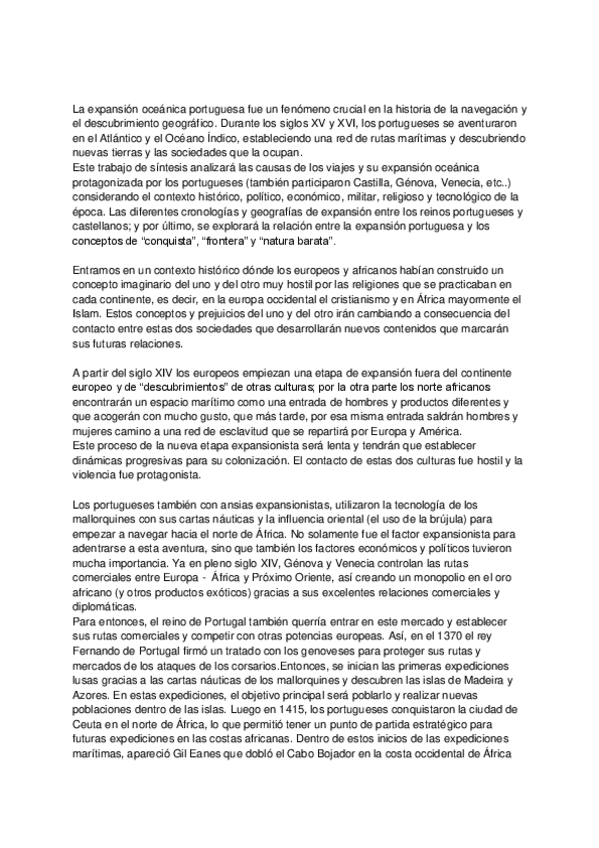 La expansión oceánica portuguesa fue un fenómeno crucial en la historia de la navegación y el descubrimiento geográfico. Durante los siglos XV y XVI, los portugueses se aventuraron en el Atlántico y el Océano Índico, estableciendo una red de rutas marítimas y descubriendo nuevas tierras y las sociedades que la ocupan.
Este trabajo de síntesis analizará las causas de los viajes y su expansión oceánica protagonizada por los portugueses (también participaron Castilla, Génova, Venecia, etc..) considerando el contexto histórico, político, económico, militar, religioso y tecnológico de la época. Las diferentes cronologías y geografías de expansión entre los reinos portugueses y castellanos; y por último, se explorará la relación entre la expansión portuguesa y los conceptos de "conquista", "frontera" y "natura barata".

Entramos en un contexto histórico dónde los europeos y africanos habían construido un concepto imaginario del uno y del otro muy hostil por las religiones que se practicaban en cada continente, es decir, en la europa occidental el cristianismo y en África mayormente el Islam. Estos conceptos y prejuicios del uno y del otro irán cambiando a consecuencia del contacto entre estas dos sociedades que desarrollarán nuevos contenidos que marcarán sus futuras relaciones.

A partir del siglo XIV los europeos empiezan una etapa de expansión fuera del continente europeo y de "descubrimientos" de otras culturas; por la otra parte los norte africanos encontrarán un espacio marítimo como una entrada de hombres y productos diferentes y que acogerán con mucho gusto, que más tarde, por esa misma entrada saldrán hombres y mujeres camino a una red de esclavitud que se repartirá por Europa y América.
Este proceso de la nueva etapa expansionista será lenta y tendrán que establecer dinámicas progresivas para su colonización. El contacto de estas dos culturas fue hostil y la violencia fue protagonista.

Los portugueses también con ansias expansionistas, utilizaron la tecnología de los mallorquines con sus cartas náuticas y la influencia oriental (el uso de la brújula) para empezar a navegar hacia el norte de África. No solamente fue el factor expansionista para adentrarse a esta aventura, sino que también los factores económicos y políticos tuvieron mucha importancia. Ya en pleno siglo XIV, Génova y Venecia controlan las rutas comerciales entre Europa - África y Próximo Oriente, así creando un monopolio en el oro africano (y otros productos exóticos) gracias a sus excelentes relaciones comerciales y diplomáticas.
Para entonces, el reino de Portugal también querría entrar en este mercado y establecer sus rutas comerciales y competir con otras potencias europeas. Así, en el 1370 el rey Fernando de Portugal firmó un tratado con los genoveses para proteger sus rutas y mercados de los ataques de los corsarios.Entonces, se inician las primeras expediciones lusas gracias a las cartas náuticas de los mallorquines y descubren las islas de Madeira y Azores. En estas expediciones, el objetivo principal será poblarlo y realizar nuevas poblaciones dentro de las islas. Luego en 1415, los portugueses conquistaron la ciudad de Ceuta en el norte de África, lo que permitió tener un punto de partida estratégico para futuras expediciones en las costas africanas. Dentro de estos inicios de las expediciones marítimas, apareció Gil Eanes que dobló el Cabo Bojador en la costa occidental de África